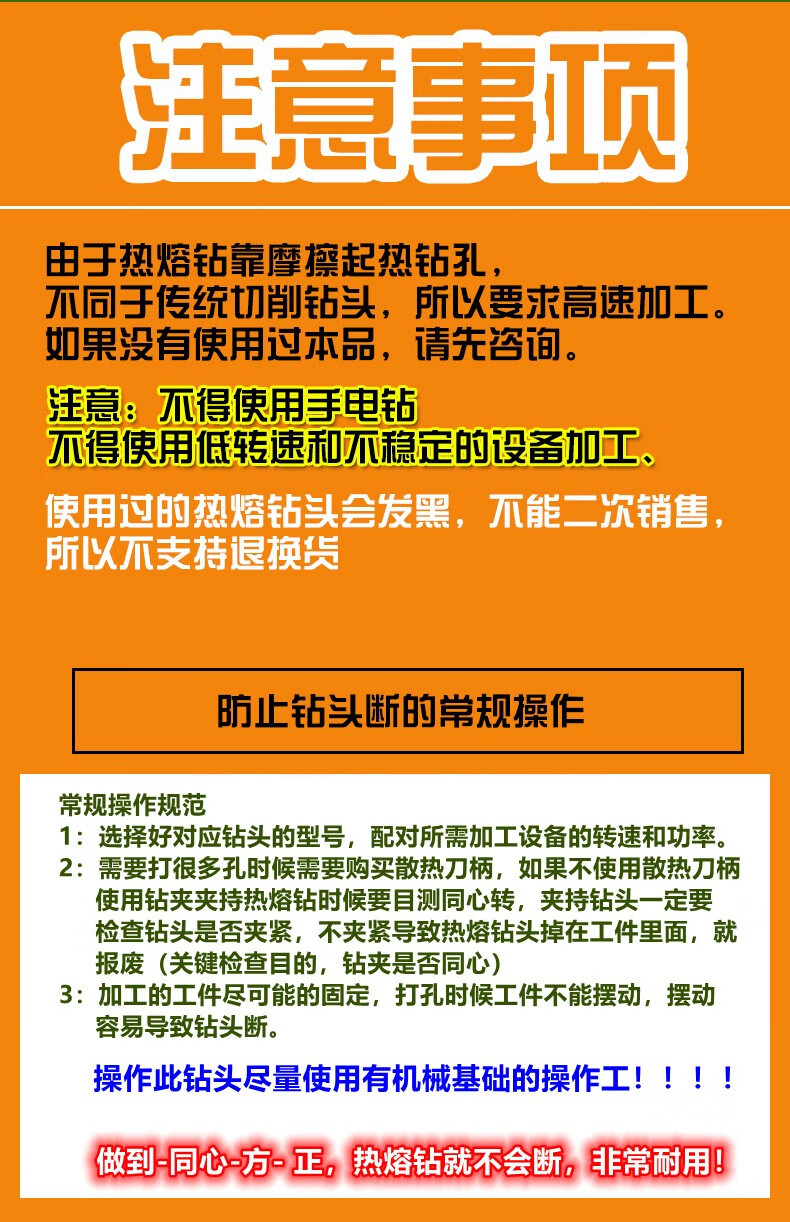 注意事项

由于热熔钻靠摩擦起热钻孔，
不同于传统切削钻头，所以要求高速加工。
如果没有使用过本品，请先咨询。

注意：不得使用手电钻
不得使用低转速和不稳定的设备加工、

使用过的热熔钻头会发黑，不能二次销售，
所以不支持退换货

防止钻头断的常规操作

常规操作规范
1：选择好对应钻头的型号，配对所需加工设备的转速和功率。
2：需要打很多孔时候需要购买散热刀柄，如果不使用散热刀柄使用钻夹夹持热熔钻时候要目测同心转，夹持钻头一定要检查钻头是否夹紧，不夹紧导致热熔钻头掉在工件里面，就报废（关键检查目的，钻夹是否同心）
3：加工的工件尽可能的固定，打孔时候工件不能摆动，摆动容易导致钻头断。

操作此钻头尽量使用有机械基础的操作工！！！！

做到-同心-方- 正，热熔钻就不会断，非常耐用！